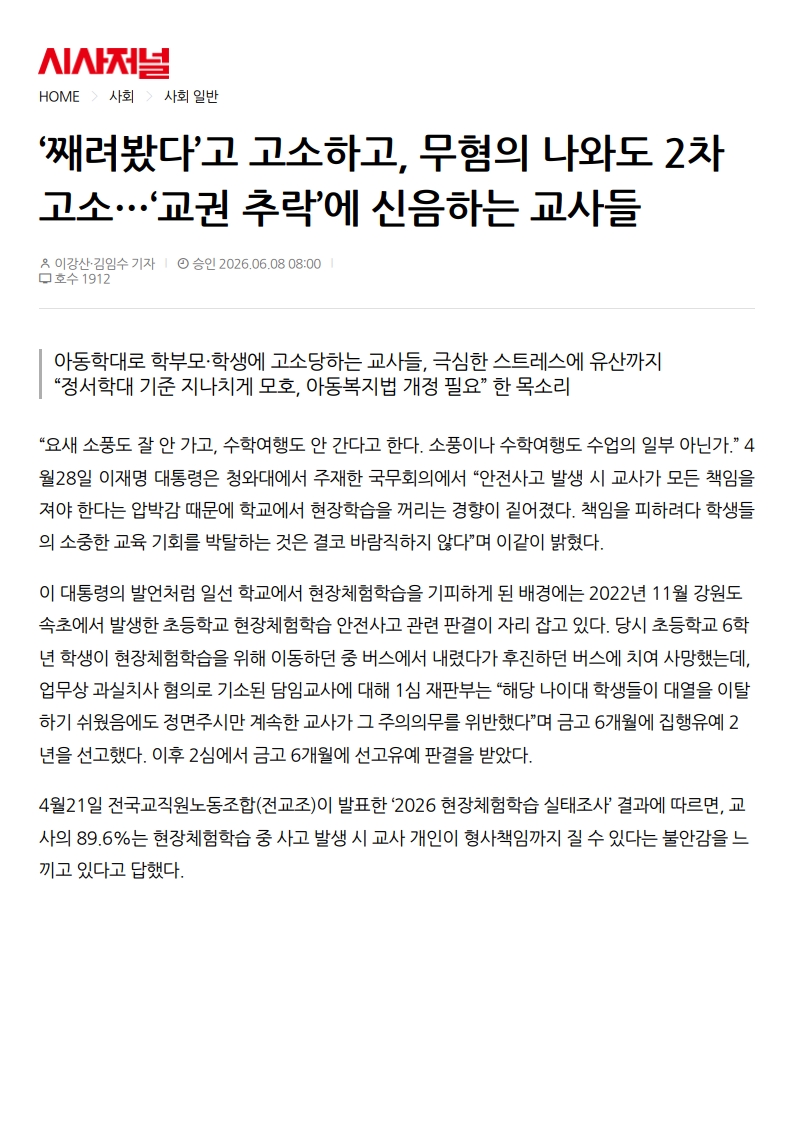 시사저널

HOME > 사회 > 사회 일반

‘째려봤다’고 고소하고, 무혐의 나와도 2차 고소…‘교권 추락’에 신음하는 교사들

이강산·김임수 기자 | 승인 2026.06.08 08:00 | 호수 1912

아동학대로 학부모·학생에 고소당하는 교사들, 극심한 스트레스에 유산까지
“정서학대 기준 지나치게 모호, 아동복지법 개정 필요” 한 목소리

“요새 소풍도 잘 안 가고, 수학여행도 안 간다고 한다. 소풍이나 수학여행도 수업의 일부 아닌가.” 4월28일 이재명 대통령은 청와대에서 주재한 국무회의에서 “안전사고 발생 시 교사가 모든 책임을 져야 한다는 압박감 때문에 학교에서 현장학습을 꺼리는 경향이 짙어졌다. 책임을 피하려다 학생들의 소중한 교육 기회를 박탈하는 것은 결코 바람직하지 않다”며 이같이 밝혔다.

이 대통령의 발언처럼 일선 학교에서 현장체험학습을 기피하게 된 배경에는 2022년 11월 강원도 속초에서 발생한 초등학교 현장체험학습 안전사고 관련 판결이 자리 잡고 있다. 당시 초등학교 6학년 학생이 현장체험학습을 위해 이동하던 중 버스에서 내렸다가 후진하던 버스에 치여 사망했는데, 업무상 과실치사 혐의로 기소된 담임교사에 대해 1심 재판부는 “해당 나이대 학생들이 대열을 이탈하기 쉬웠음에도 정면주시만 계속한 교사가 그 주의의무를 위반했다”며 금고 6개월에 집행유예 2년을 선고했다. 이후 2심에서 금고 6개월에 선고유예 판결을 받았다.

4월21일 전국교직원노동조합(전교조)이 발표한 ‘2026 현장체험학습 실태조사’ 결과에 따르면, 교사의 89.6%는 현장체험학습 중 사고 발생 시 교사 개인이 형사책임까지 질 수 있다는 불안감을 느끼고 있다고 답했다.